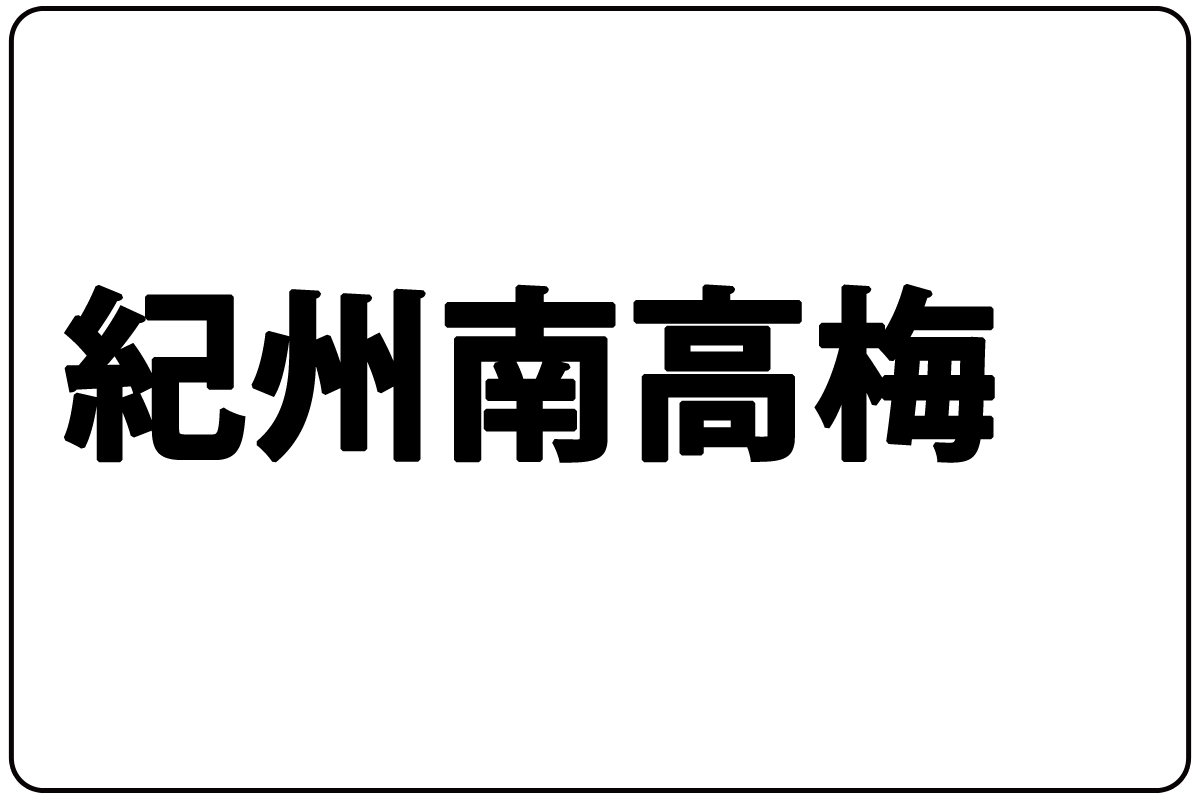 紀州南高梅